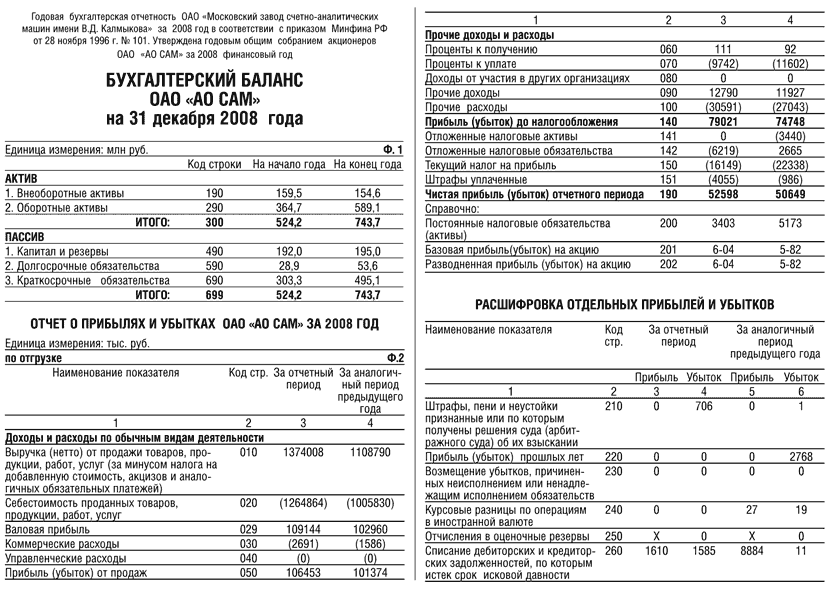 Годовая бухгалтерская отчетность ОАО «Московский завод счетно-аналитических машин имени В.Д. Калмыкова» за 2008 год в соответствии с приказом Минфина РФ от 28 ноября 1996 г. № 101. Утверждена годовым общим собранием акционеров ОАО «АО САМ» за 2008 финансовый год

БУХГАЛТЕРСКИЙ БАЛАНС
ОАО «АО САМ»
на 31 декабря 2008 года

Единица измерения: млн руб. Ф. 1

| | Код строки | На начало года | На конец года |
|---|---|---|---|
| АКТИВ | | | |
| 1. Внеоборотные активы | 190 | 159,5 | 154,6 |
| 2. Оборотные активы | 290 | 364,7 | 589,1 |
| ИТОГО: | 300 | 524,2 | 743,7 |
| ПАССИВ | | | |
| 1. Капитал и резервы | 490 | 192,0 | 195,0 |
| 2. Долгосрочные обязательства | 590 | 28,9 | 53,6 |
| 3. Краткосрочные обязательства | 690 | 303,3 | 495,1 |
| ИТОГО: | 699 | 524,2 | 743,7 |

ОТЧЕТ О ПРИБЫЛЯХ И УБЫТКАХ ОАО «АО САМ» ЗА 2008 ГОД

Единица измерения: тыс. руб.
по отгрузке Ф.2

| Наименование показателя | Код стр. | За отчетный период | За аналогичный период предыдущего года |
|---|---|---|---|
| 1 | 2 | 3 | 4 |
| Доходы и расходы по обычным видам деятельности | | | |
| Выручка (нетто) от продажи товаров, продукции, работ, услуг (за минусом налога на добавленную стоимость, акцизов и аналогичных обязательных платежей) | 010 | 1374008 | 1108790 |
| Себестоимость проданных товаров, продукции, работ, услуг | 020 | (1264864) | (1005830) |
| Валовая прибыль | 029 | 109144 | 102960 |
| Коммерческие расходы | 030 | (2691) | (1586) |
| Управленческие расходы | 040 | (0) | (0) |
| Прибыль (убыток) от продаж | 050 | 106453 | 101374 |

| 1 | 2 | 3 | 4 |
|---|---|---|---|
| Прочие доходы и расходы | | | |
| Проценты к получению | 060 | 111 | 92 |
| Проценты к уплате | 070 | (9742) | (11602) |
| Доходы от участия в других организациях | 080 | 0 | 0 |
| Прочие доходы | 090 | 12790 | 11927 |
| Прочие расходы | 100 | (30591) | (27043) |
| Прибыль (убыток) до налогообложения | 140 | 79021 | 74748 |
| Отложенные налоговые активы | 141 | 0 | (3440) |
| Отложенные налоговые обязательства | 142 | (6219) | 2665 |
| Текущий налог на прибыль | 150 | (16149) | (22338) |
| Штрафы уплаченные | 151 | (4055) | (986) |
| Чистая прибыль (убыток) отчетного периода | 190 | 52598 | 50649 |
| Справочно: | | | |
| Постоянные налоговые обязательства (активы) | 200 | 3403 | 5173 |
| Базовая прибыль(убыток) на акцию | 201 | 6-04 | 5-82 |
| Разводненная прибыль (убыток) на акцию | 202 | 6-04 | 5-82 |

РАСШИФРОВКА ОТДЕЛЬНЫХ ПРИБЫЛЕЙ И УБЫТКОВ

| Наименование показателя | Код стр. | За отчетный период Прибыль | За отчетный период Убыток | За аналогичный период предыдущего года Прибыль | За аналогичный период предыдущего года Убыток |
|---|---|---|---|---|---|
| 1 | 2 | 3 | 4 | 5 | 6 |
| Штрафы, пени и неустойки признанные или по которым получены решения суда (арбитражного суда) об их взыскании | 210 | 0 | 706 | 0 | 1 |
| Прибыль (убыток) прошлых лет | 220 | 0 | 0 | 0 | 2768 |
| Возмещение убытков, причиненных неисполнением или ненадлежащим исполнением обязательств | 230 | 0 | 0 | 0 | 0 |
| Курсовые разницы по операциям в иностранной валюте | 240 | 0 | 0 | 27 | 19 |
| Отчисления в оценочные резервы | 250 | Х | 0 | Х | 0 |
| Списание дебиторских и кредиторских задолженностей, по которым истек срок исковой давности | 260 | 1610 | 1585 | 8884 | 11 |